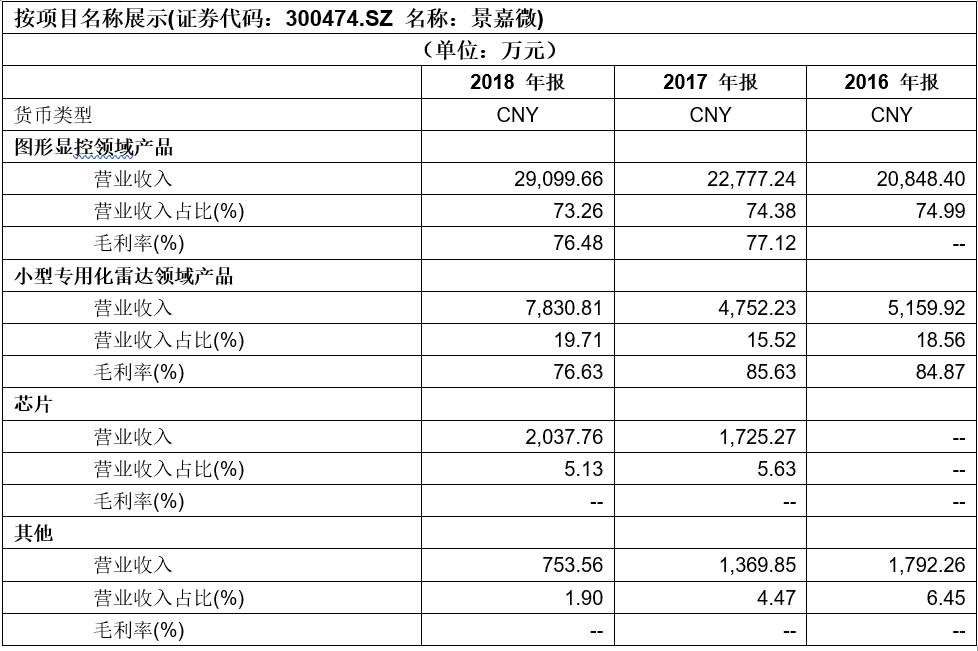 按项目名称展示(证券代码：300474.SZ 名称：景嘉微)

（单位：万元）

| | 2018 年报 | 2017 年报 | 2016 年报 |
|---|---|---|---|
| 货币类型 | CNY | CNY | CNY |
| 图形显控领域产品 | | | |
| 营业收入 | 29,099.66 | 22,777.24 | 20,848.40 |
| 营业收入占比(%) | 73.26 | 74.38 | 74.99 |
| 毛利率(%) | 76.48 | 77.12 | -- |
| 小型专用化雷达领域产品 | | | |
| 营业收入 | 7,830.81 | 4,752.23 | 5,159.92 |
| 营业收入占比(%) | 19.71 | 15.52 | 18.56 |
| 毛利率(%) | 76.63 | 85.63 | 84.87 |
| 芯片 | | | |
| 营业收入 | 2,037.76 | 1,725.27 | -- |
| 营业收入占比(%) | 5.13 | 5.63 | -- |
| 毛利率(%) | -- | -- | -- |
| 其他 | | | |
| 营业收入 | 753.56 | 1,369.85 | 1,792.26 |
| 营业收入占比(%) | 1.90 | 4.47 | 6.45 |
| 毛利率(%) | -- | -- | -- |